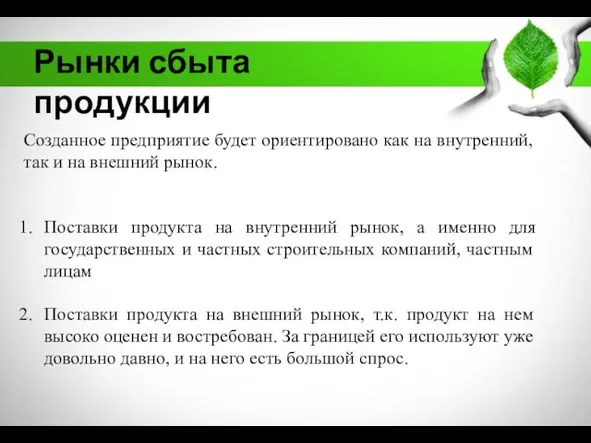 Рынки сбыта продукции

Созданное предприятие будет ориентировано как на внутренний, так и на внешний рынок.

1. Поставки продукта на внутренний рынок, а именно для государственных и частных строительных компаний, частным лицам

2. Поставки продукта на внешний рынок, т.к. продукт на нем высоко оценен и востребован. За границей его используют уже довольно давно, и на него есть большой спрос.